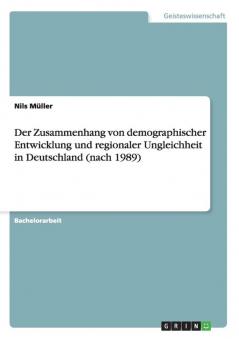 Geisteswissenschaft

Nils Müller

Der Zusammenhang von demographischer Entwicklung und regionaler Ungleichheit in Deutschland (nach 1989)

Bachelorarbeit

GRIN